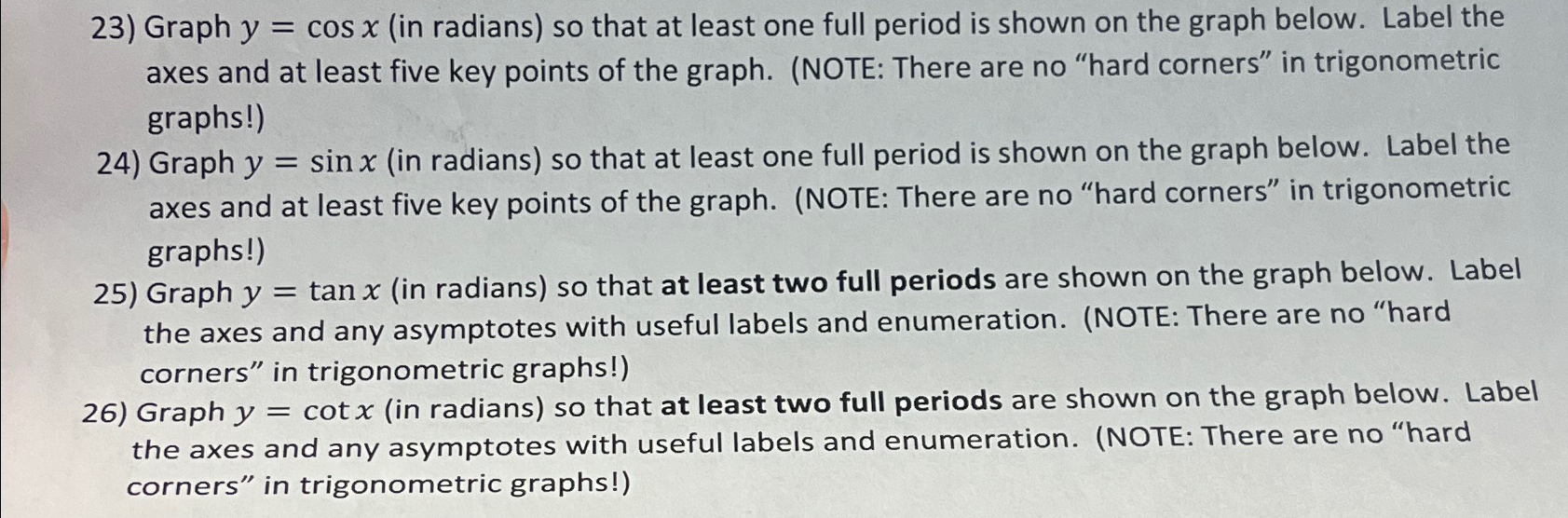 23) Graph $y = \cos x$ (in radians) so that at least one full period is shown on the graph below. Label the axes and at least five key points of the graph. (NOTE: There are no "hard corners" in trigonometric graphs!)

24) Graph $y = \sin x$ (in radians) so that at least one full period is shown on the graph below. Label the axes and at least five key points of the graph. (NOTE: There are no "hard corners" in trigonometric graphs!)

25) Graph $y = \tan x$ (in radians) so that at least two full periods are shown on the graph below. Label the axes and any asymptotes with useful labels and enumeration. (NOTE: There are no "hard corners" in trigonometric graphs!)

26) Graph $y = \cot x$ (in radians) so that at least two full periods are shown on the graph below. Label the axes and any asymptotes with useful labels and enumeration. (NOTE: There are no "hard corners" in trigonometric graphs!)